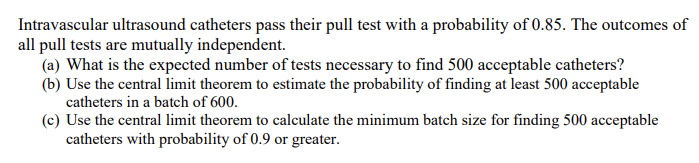 Intravascular ultrasound catheters pass their pull test with a probability of 0.85. The outcomes of all pull tests are mutually independent.

(a) What is the expected number of tests necessary to find 500 acceptable catheters?

(b) Use the central limit theorem to estimate the probability of finding at least 500 acceptable catheters in a batch of 600.

(c) Use the central limit theorem to calculate the minimum batch size for finding 500 acceptable catheters with probability of 0.9 or greater.